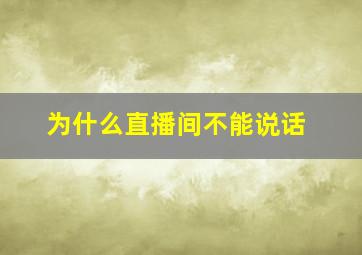 为什么直播间不能说话